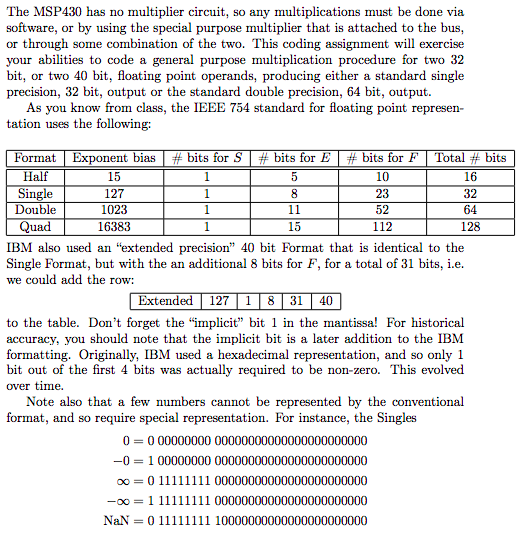 The MSP430 has no multiplier circuit, so any multiplications must be done via software, or by using the special purpose multiplier that is attached to the bus, or through some combination of the two. This coding assignment will exercise your abilities to code a general purpose multiplication procedure for two 32 bit, or two 40 bit, floating point operands, producing either a standard single precision, 32 bit, output or the standard double precision, 64 bit, output.

As you know from class, the IEEE 754 standard for floating point representation uses the following:

| Format | Exponent bias | # bits for $S$ | # bits for $E$ | # bits for $F$ | Total # bits |
|---|---|---|---|---|---|
| Half | 15 | 1 | 5 | 10 | 16 |
| Single | 127 | 1 | 8 | 23 | 32 |
| Double | 1023 | 1 | 11 | 52 | 64 |
| Quad | 16383 | 1 | 15 | 112 | 128 |

IBM also used an "extended precision" 40 bit Format that is identical to the Single Format, but with the an additional 8 bits for $F$, for a total of 31 bits, i.e. we could add the row:

| Extended | 127 | 1 | 8 | 31 | 40 |
|---|---|---|---|---|---|

to the table. Don't forget the "implicit" bit 1 in the mantissa! For historical accuracy, you should note that the implicit bit is a later addition to the IBM formatting. Originally, IBM used a hexadecimal representation, and so only 1 bit out of the first 4 bits was actually required to be non-zero. This evolved over time.

Note also that a few numbers cannot be represented by the conventional format, and so require special representation. For instance, the Singles

$0 = 0\ 00000000\ 00000000000000000000000$
$-0 = 1\ 00000000\ 00000000000000000000000$
$\infty = 0\ 11111111\ 00000000000000000000000$
$-\infty = 1\ 11111111\ 00000000000000000000000$
$\text{NaN} = 0\ 11111111\ 10000000000000000000000$